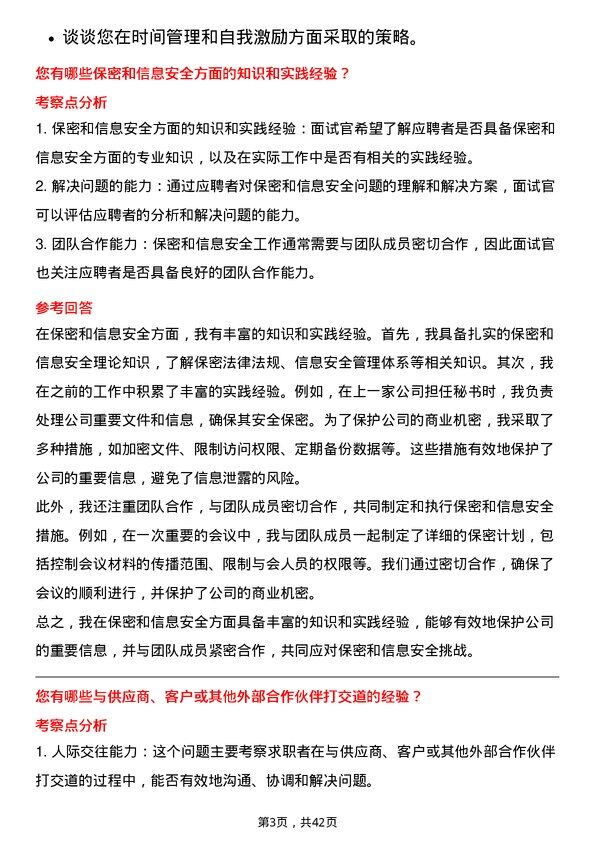 • 谈谈您在时间管理和自我激励方面采取的策略。

您有哪些保密和信息安全方面的知识和实践经验？

考察点分析

1. 保密和信息安全方面的知识和实践经验：面试官希望了解应聘者是否具备保密和信息安全方面的专业知识，以及在实际工作中是否有相关的实践经验。

2. 解决问题的能力：通过应聘者对保密和信息安全问题的理解和解决方案，面试官可以评估应聘者的分析和解决问题的能力。

3. 团队合作能力：保密和信息安全工作通常需要与团队成员密切合作，因此面试官也关注应聘者是否具备良好的团队合作能力。

参考回答

在保密和信息安全方面，我有丰富的知识和实践经验。首先，我具备扎实的保密和信息安全理论知识，了解保密法律法规、信息安全管理体系等相关知识。其次，我在之前的工作中积累了丰富的实践经验。例如，在上一家公司担任秘书时，我负责处理公司重要文件和信息，确保其安全保密。为了保护公司的商业机密，我采取了多种措施，如加密文件、限制访问权限、定期备份数据等。这些措施有效地保护了公司的重要信息，避免了信息泄露的风险。

此外，我还注重团队合作，与团队成员密切合作，共同制定和执行保密和信息安全措施。例如，在一次重要的会议中，我与团队成员一起制定了详细的保密计划，包括控制会议材料的传播范围、限制与会人员的权限等。我们通过密切合作，确保了会议的顺利进行，并保护了公司的商业机密。

总之，我在保密和信息安全方面具备丰富的知识和实践经验，能够有效地保护公司的重要信息，并与团队成员紧密合作，共同应对保密和信息安全挑战。

您有哪些与供应商、客户或其他外部合作伙伴打交道的经验？

考察点分析

1. 人际交往能力：这个问题主要考察求职者在与供应商、客户或其他外部合作伙伴打交道的过程中，能否有效地沟通、协调和解决问题。

第3页，共42页